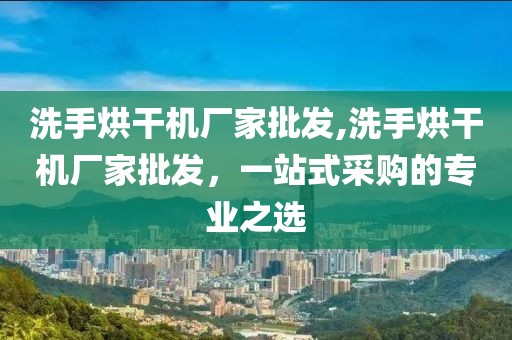 洗手烘干机厂家批发,洗手烘干机厂家批发，一站式采购的专业之选